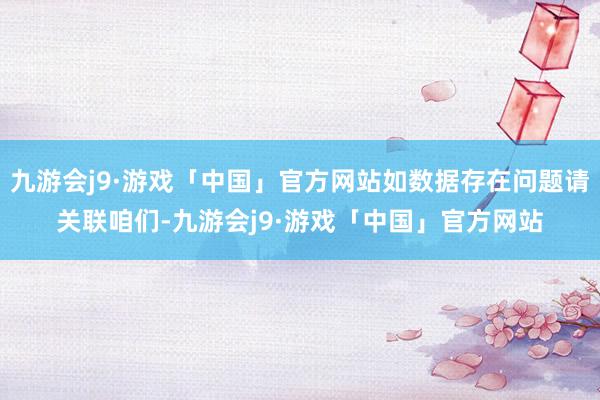 九游会j9·游戏「中国」官方网站如数据存在问题请关联咱们-九游会j9·游戏「中国」官方网站